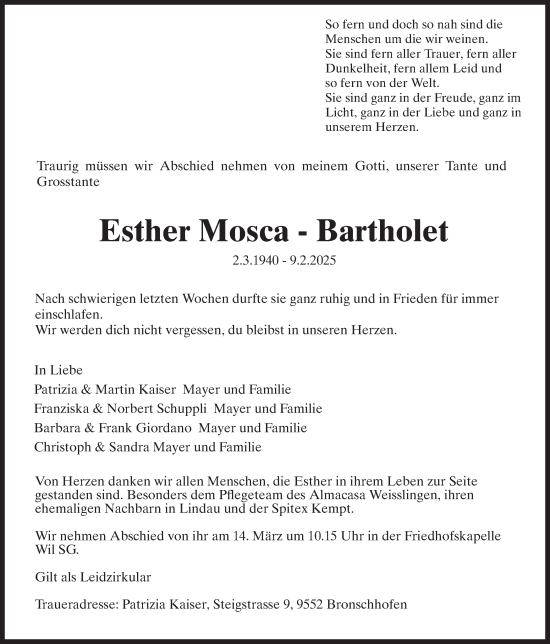 So fern und doch so nah sind die Menschen um die wir weinen.
Sie sind fern aller Trauer, fern aller Dunkelheit, fern allem Leid und so fern von der Welt.
Sie sind ganz in der Freude, ganz im Licht, ganz in der Liebe und ganz in unserem Herzen.

Traurig müssen wir Abschied nehmen von meinem Gotti, unserer Tante und Grosstante

Esther Mosca - Bartholet

2.3.1940 - 9.2.2025

Nach schwierigen letzten Wochen durfte sie ganz ruhig und in Frieden für immer einschlafen.
Wir werden dich nicht vergessen, du bleibst in unseren Herzen.

In Liebe
Patrizia & Martin Kaiser Mayer und Familie
Franziska & Norbert Schuppli Mayer und Familie
Barbara & Frank Giordano Mayer und Familie
Christoph & Sandra Mayer und Familie

Von Herzen danken wir allen Menschen, die Esther in ihrem Leben zur Seite gestanden sind. Besonders dem Pflegeteam des Almacasa Weisslingen, ihren ehemaligen Nachbarn in Lindau und der Spitex Kempt.

Wir nehmen Abschied von ihr am 14. März um 10.15 Uhr in der Friedhofskapelle Wil SG.

Gilt als Leidzirkular

Traueradresse: Patrizia Kaiser, Steigstrasse 9, 9552 Bronschhofen